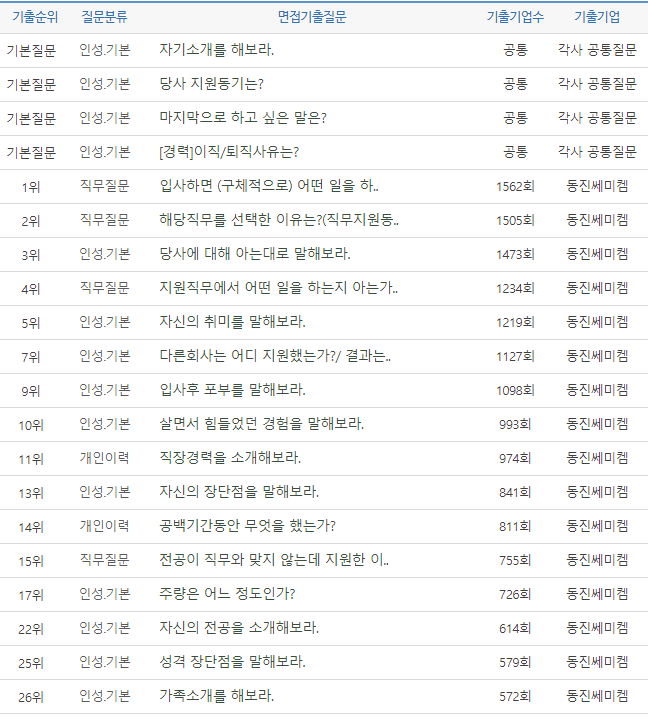 | 기출순위 | 질문분류 | 면접기출질문 | 기출기업수 | 기출기업 |
|---|---|---|---|---|
| 기본질문 | 인성.기본 | 자기소개를 해보라. | 공통 | 각사 공통질문 |
| 기본질문 | 인성.기본 | 당사 지원동기는? | 공통 | 각사 공통질문 |
| 기본질문 | 인성.기본 | 마지막으로 하고 싶은 말은? | 공통 | 각사 공통질문 |
| 기본질문 | 인성.기본 | [경력]이직/퇴직사유는? | 공통 | 각사 공통질문 |
| 1위 | 직무질문 | 입사하면 (구체적으로) 어떤 일을 하.. | 1562회 | 동진쎄미켐 |
| 2위 | 직무질문 | 해당직무를 선택한 이유는?(직무지원동.. | 1505회 | 동진쎄미켐 |
| 3위 | 인성.기본 | 당사에 대해 아는대로 말해보라. | 1473회 | 동진쎄미켐 |
| 4위 | 직무질문 | 지원직무에서 어떤 일을 하는지 아는가.. | 1234회 | 동진쎄미켐 |
| 5위 | 인성.기본 | 자신의 취미를 말해보라. | 1219회 | 동진쎄미켐 |
| 7위 | 인성.기본 | 다른회사는 어디 지원했는가?/ 결과는.. | 1127회 | 동진쎄미켐 |
| 9위 | 인성.기본 | 입사후 포부를 말해보라. | 1098회 | 동진쎄미켐 |
| 10위 | 인성.기본 | 살면서 힘들었던 경험을 말해보라. | 993회 | 동진쎄미켐 |
| 11위 | 개인이력 | 직장경력을 소개해보라. | 974회 | 동진쎄미켐 |
| 13위 | 인성.기본 | 자신의 장단점을 말해보라. | 841회 | 동진쎄미켐 |
| 14위 | 개인이력 | 공백기간동안 무엇을 했는가? | 811회 | 동진쎄미켐 |
| 15위 | 직무질문 | 전공이 직무와 맞지 않는데 지원한 이.. | 755회 | 동진쎄미켐 |
| 17위 | 인성.기본 | 주량은 어느 정도인가? | 726회 | 동진쎄미켐 |
| 22위 | 인성.기본 | 자신의 전공을 소개해보라. | 614회 | 동진쎄미켐 |
| 25위 | 인성.기본 | 성격 장단점을 말해보라. | 579회 | 동진쎄미켐 |
| 26위 | 인성.기본 | 가족소개를 해보라. | 572회 | 동진쎄미켐 |